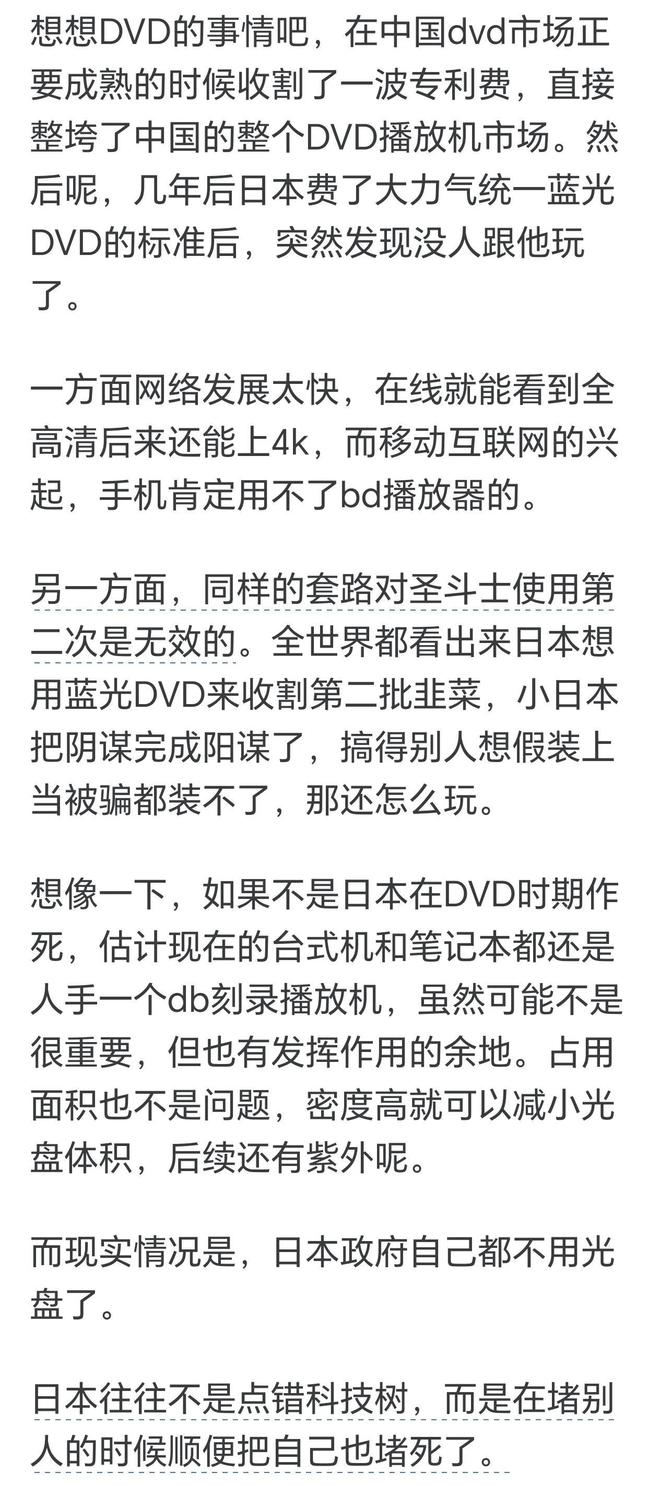 想想DVD的事情吧，在中国dvd市场正要成熟的时候收割了一波专利费，直接整垮了中国的整个DVD播放机市场。然后呢，几年后日本费了大力气统一蓝光DVD的标准后，突然发现没人跟他玩了。

一方面网络发展太快，在线就能看到全高清后来还能上4k，而移动互联网的兴起，手机肯定用不了bd播放器的。

另一方面，同样的套路对圣斗士使用第二次是无效的。全世界都看出来日本想用蓝光DVD来收割第二批韭菜，小日本把阴谋完成阳谋了，搞得别人想假装上当被骗都装不了，那还怎么玩。

想像一下，如果不是日本在DVD时期作死，估计现在的台式机和笔记本都还是人手一个db刻录播放机，虽然可能不是很重要，但也有发挥作用的余地。占用面积也不是问题，密度高就可以减小光盘体积，后续还有紫外呢。

而现实情况是，日本政府自己都不用光盘了。

日本往往不是点错科技树，而是在堵别人的时候顺便把自己也堵死了。